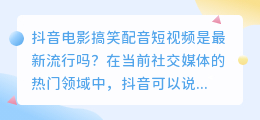 抖音电影搞笑配音短视频是最新流行吗？在当前社交媒体的热门领域中，抖音可以说...